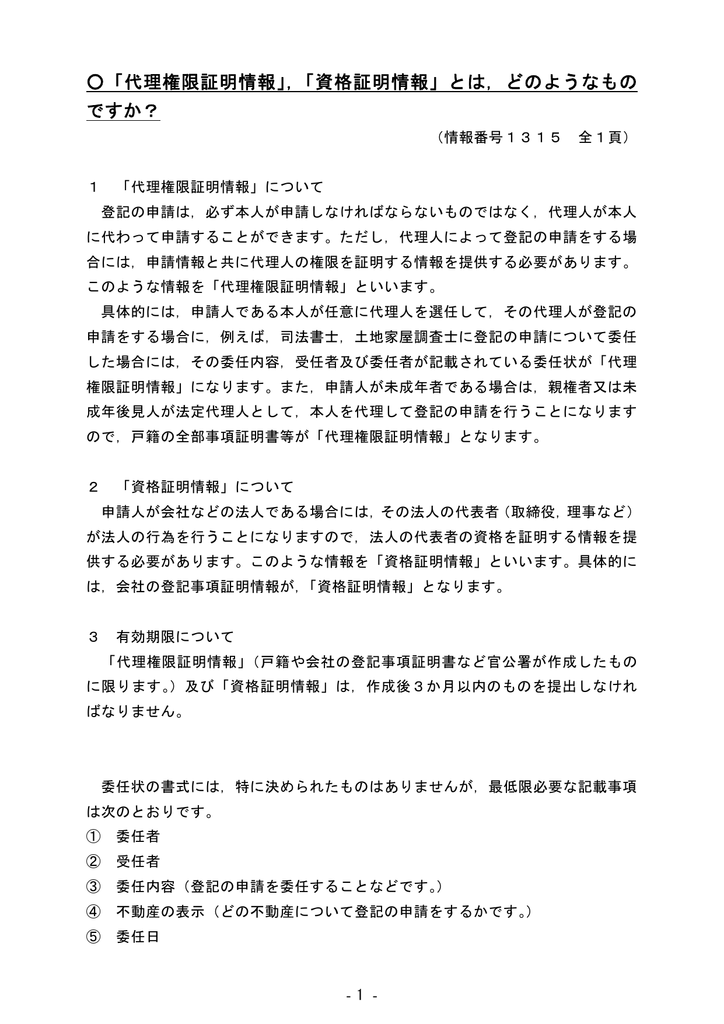 ○「代理権限証明情報」,「資格証明情報」とは，どのようなものですか？

（情報番号１３１５　全１頁）

１　「代理権限証明情報」について
登記の申請は，必ず本人が申請しなければならないものではなく，代理人が本人に代わって申請することができます。ただし，代理人によって登記の申請をする場合には，申請情報と共に代理人の権限を証明する情報を提供する必要があります。このような情報を「代理権限証明情報」といいます。
具体的には，申請人である本人が任意に代理人を選任して，その代理人が登記の申請をする場合に，例えば，司法書士，土地家屋調査士に登記の申請について委任した場合には，その委任内容，受任者及び委任者が記載されている委任状が「代理権限証明情報」になります。また，申請人が未成年者である場合は，親権者又は未成年後見人が法定代理人として，本人を代理して登記の申請を行うことになりますので，戸籍の全部事項証明書等が「代理権限証明情報」となります。

２　「資格証明情報」について
申請人が会社などの法人である場合には，その法人の代表者（取締役，理事など）が法人の行為を行うことになりますので，法人の代表者の資格を証明する情報を提供する必要があります。このような情報を「資格証明情報」といいます。具体的には，会社の登記事項証明情報が，「資格証明情報」となります。

３　有効期限について
「代理権限証明情報」（戸籍や会社の登記事項証明書など官公署が作成したものに限ります。）及び「資格証明情報」は，作成後３か月以内のものを提出しなければなりません。

委任状の書式には，特に決められたものはありませんが，最低限必要な記載事項は次のとおりです。
①　委任者
②　受任者
③　委任内容（登記の申請を委任することなどです。）
④　不動産の表示（どの不動産について登記の申請をするかです。）
⑤　委任日

- 1 -